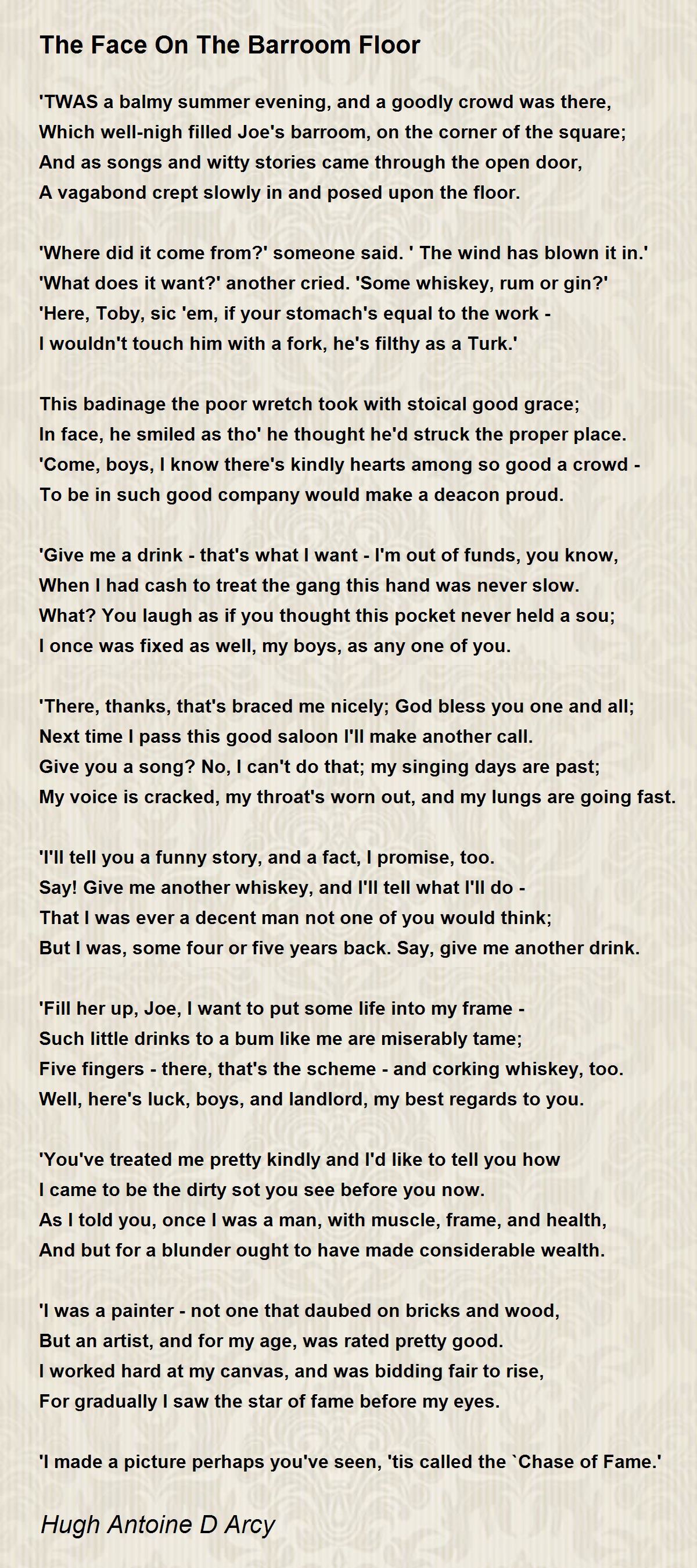 The Face On The Barroom Floor

'TWAS a balmy summer evening, and a goodly crowd was there,
Which well-nigh filled Joe's barroom, on the corner of the square;
And as songs and witty stories came through the open door,
A vagabond crept slowly in and posed upon the floor.

'Where did it come from?' someone said. ' The wind has blown it in.'
'What does it want?' another cried. 'Some whiskey, rum or gin?'
'Here, Toby, sic 'em, if your stomach's equal to the work -
I wouldn't touch him with a fork, he's filthy as a Turk.'

This badinage the poor wretch took with stoical good grace;
In face, he smiled as tho' he thought he'd struck the proper place.
'Come, boys, I know there's kindly hearts among so good a crowd -
To be in such good company would make a deacon proud.

'Give me a drink - that's what I want - I'm out of funds, you know,
When I had cash to treat the gang this hand was never slow.
What? You laugh as if you thought this pocket never held a sou;
I once was fixed as well, my boys, as any one of you.

'There, thanks, that's braced me nicely; God bless you one and all;
Next time I pass this good saloon I'll make another call.
Give you a song? No, I can't do that; my singing days are past;
My voice is cracked, my throat's worn out, and my lungs are going fast.

'I'll tell you a funny story, and a fact, I promise, too.
Say! Give me another whiskey, and I'll tell what I'll do -
That I was ever a decent man not one of you would think;
But I was, some four or five years back. Say, give me another drink.

'Fill her up, Joe, I want to put some life into my frame -
Such little drinks to a bum like me are miserably tame;
Five fingers - there, that's the scheme - and corking whiskey, too.
Well, here's luck, boys, and landlord, my best regards to you.

'You've treated me pretty kindly and I'd like to tell you how
I came to be the dirty sot you see before you now.
As I told you, once I was a man, with muscle, frame, and health,
And but for a blunder ought to have made considerable wealth.

'I was a painter - not one that daubed on bricks and wood,
But an artist, and for my age, was rated pretty good.
I worked hard at my canvas, and was bidding fair to rise,
For gradually I saw the star of fame before my eyes.

'I made a picture perhaps you've seen, 'tis called the `Chase of Fame.'

Hugh Antoine D Arcy